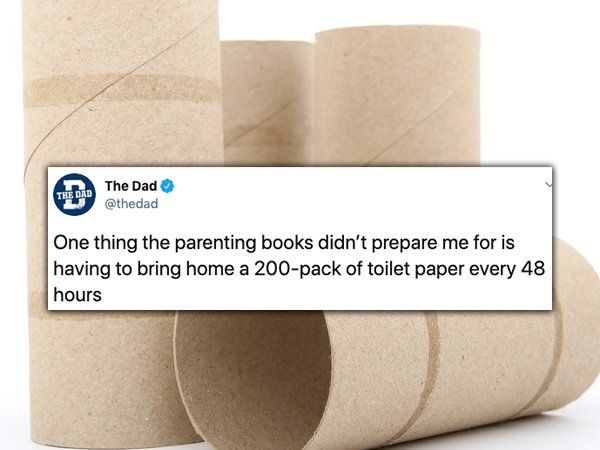 THE DAD

The Dad
@thedad

One thing the parenting books didn't prepare me for is having to bring home a 200-pack of toilet paper every 48 hours